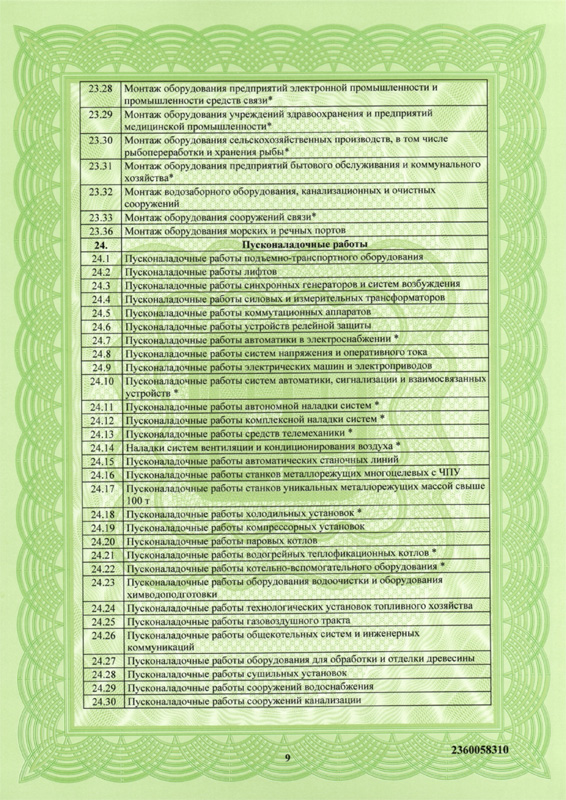 | | |
|---|---|
| 23.28 | Монтаж оборудования предприятий электронной промышленности и промышленности средств связи* |
| 23.29 | Монтаж оборудования учреждений здравоохранения и предприятий медицинской промышленности* |
| 23.30 | Монтаж оборудования сельскохозяйственных производств, в том числе рыбопереработки и хранения рыбы* |
| 23.31 | Монтаж оборудования предприятий бытового обслуживания и коммунального хозяйства* |
| 23.32 | Монтаж водозаборного оборудования, канализационных и очистных сооружений |
| 23.33 | Монтаж оборудования сооружений связи* |
| 23.36 | Монтаж оборудования морских и речных портов |
| 24. | Пусконаладочные работы |
| 24.1 | Пусконаладочные работы подъемно-транспортного оборудования |
| 24.2 | Пусконаладочные работы лифтов |
| 24.3 | Пусконаладочные работы синхронных генераторов и систем возбуждения |
| 24.4 | Пусконаладочные работы силовых и измерительных трансформаторов |
| 24.5 | Пусконаладочные работы коммутационных аппаратов |
| 24.6 | Пусконаладочные работы устройств релейной защиты |
| 24.7 | Пусконаладочные работы автоматики в электроснабжении * |
| 24.8 | Пусконаладочные работы систем напряжения и оперативного тока |
| 24.9 | Пусконаладочные работы электрических машин и электроприводов |
| 24.10 | Пусконаладочные работы систем автоматики, сигнализации и взаимосвязанных устройств * |
| 24.11 | Пусконаладочные работы автономной наладки систем * |
| 24.12 | Пусконаладочные работы комплексной наладки систем * |
| 24.13 | Пусконаладочные работы средств телемеханики * |
| 24.14 | Наладки систем вентиляции и кондиционирования воздуха * |
| 24.15 | Пусконаладочные работы автоматических станочных линий |
| 24.16 | Пусконаладочные работы станков металлорежущих многоцелевых с ЧПУ |
| 24.17 | Пусконаладочные работы станков уникальных металлорежущих массой свыше 100 т |
| 24.18 | Пусконаладочные работы холодильных установок * |
| 24.19 | Пусконаладочные работы компрессорных установок |
| 24.20 | Пусконаладочные работы паровых котлов |
| 24.21 | Пусконаладочные работы водогрейных теплофикационных котлов * |
| 24.22 | Пусконаладочные работы котельно-вспомогательного оборудования * |
| 24.23 | Пусконаладочные работы оборудования водоочистки и оборудования химводоподготовки |
| 24.24 | Пусконаладочные работы технологических установок топливного хозяйства |
| 24.25 | Пусконаладочные работы газовоздушного тракта |
| 24.26 | Пусконаладочные работы общекотельных систем и инженерных коммуникаций |
| 24.27 | Пусконаладочные работы оборудования для обработки и отделки древесины |
| 24.28 | Пусконаладочные работы сушильных установок |
| 24.29 | Пусконаладочные работы сооружений водоснабжения |
| 24.30 | Пусконаладочные работы сооружений канализации |

9

2360058310